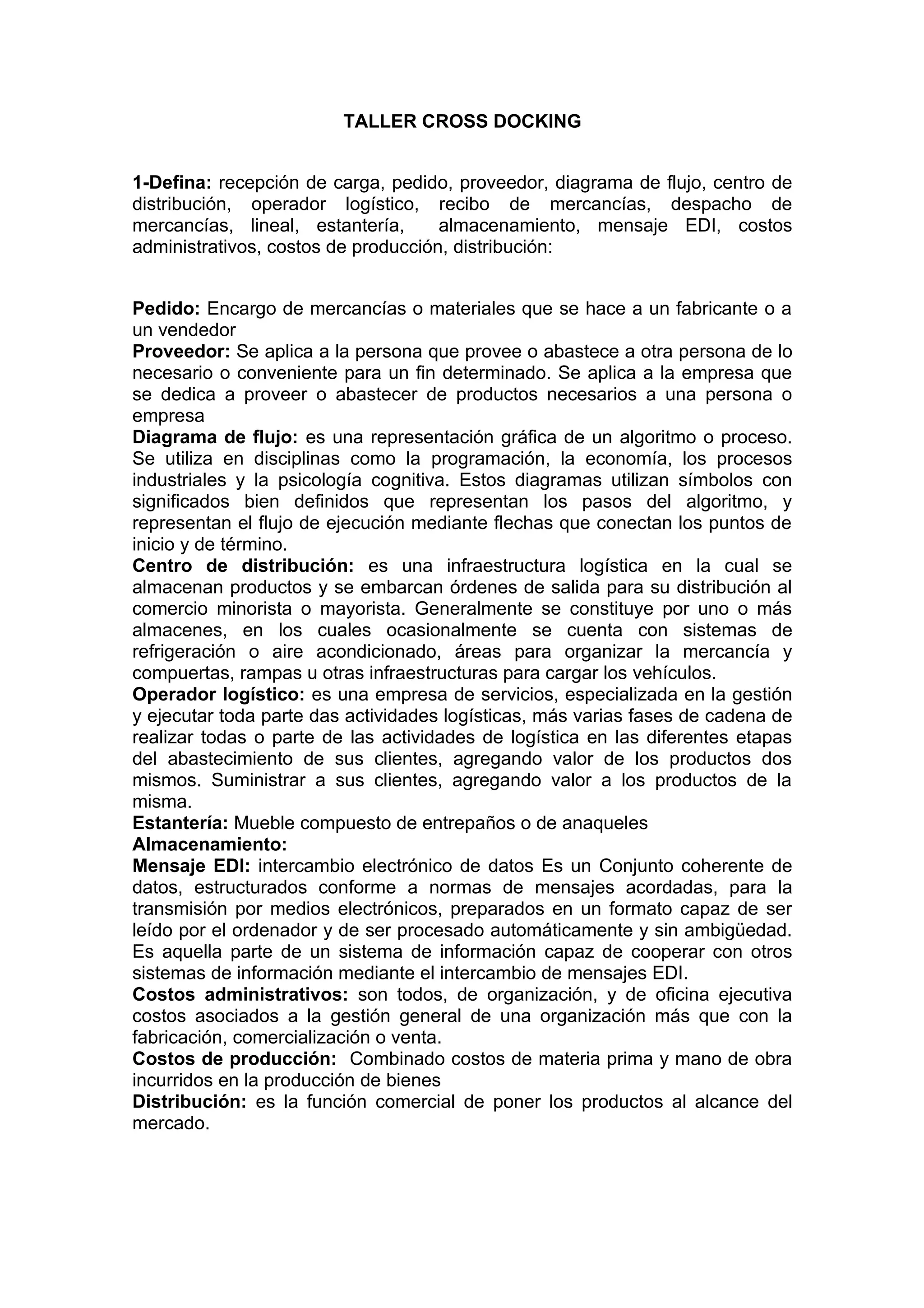 TALLER CROSS DOCKING

1-Defina: recepción de carga, pedido, proveedor, diagrama de flujo, centro de distribución, operador logístico, recibo de mercancías, despacho de mercancías, lineal, estantería, almacenamiento, mensaje EDI, costos administrativos, costos de producción, distribución:

Pedido: Encargo de mercancías o materiales que se hace a un fabricante o a un vendedor
Proveedor: Se aplica a la persona que provee o abastece a otra persona de lo necesario o conveniente para un fin determinado. Se aplica a la empresa que se dedica a proveer o abastecer de productos necesarios a una persona o empresa
Diagrama de flujo: es una representación gráfica de un algoritmo o proceso. Se utiliza en disciplinas como la programación, la economía, los procesos industriales y la psicología cognitiva. Estos diagramas utilizan símbolos con significados bien definidos que representan los pasos del algoritmo, y representan el flujo de ejecución mediante flechas que conectan los puntos de inicio y de término.
Centro de distribución: es una infraestructura logística en la cual se almacenan productos y se embarcan órdenes de salida para su distribución al comercio minorista o mayorista. Generalmente se constituye por uno o más almacenes, en los cuales ocasionalmente se cuenta con sistemas de refrigeración o aire acondicionado, áreas para organizar la mercancía y compuertas, rampas u otras infraestructuras para cargar los vehículos.
Operador logístico: es una empresa de servicios, especializada en la gestión y ejecutar toda parte das actividades logísticas, más varias fases de cadena de realizar todas o parte de las actividades de logística en las diferentes etapas del abastecimiento de sus clientes, agregando valor de los productos dos mismos. Suministrar a sus clientes, agregando valor a los productos de la misma.
Estantería: Mueble compuesto de entrepaños o de anaqueles
Almacenamiento:
Mensaje EDI: intercambio electrónico de datos Es un Conjunto coherente de datos, estructurados conforme a normas de mensajes acordadas, para la transmisión por medios electrónicos, preparados en un formato capaz de ser leído por el ordenador y de ser procesado automáticamente y sin ambigüedad. Es aquella parte de un sistema de información capaz de cooperar con otros sistemas de información mediante el intercambio de mensajes EDI.
Costos administrativos: son todos, de organización, y de oficina ejecutiva costos asociados a la gestión general de una organización más que con la fabricación, comercialización o venta.
Costos de producción: Combinado costos de materia prima y mano de obra incurridos en la producción de bienes
Distribución: es la función comercial de poner los productos al alcance del mercado.